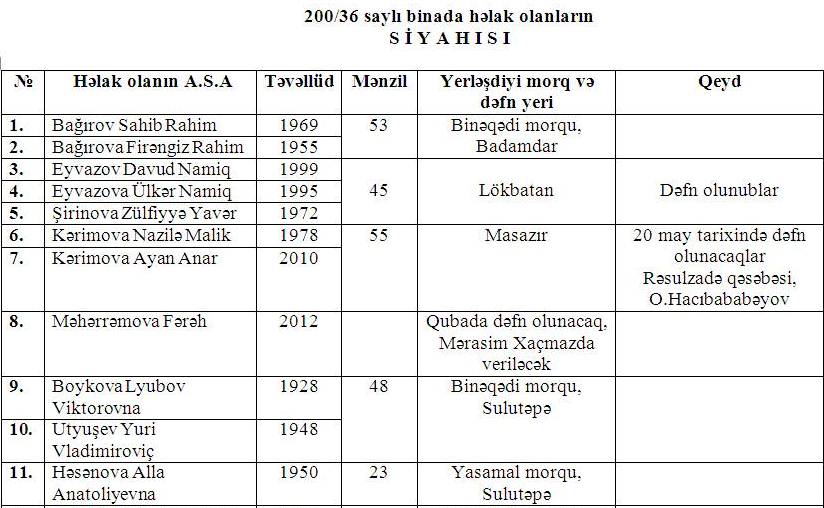 200/36 saylı binada həlak olanların
S İ Y A H I S I

| № | Həlak olanın A.S.A | Təvəllüd | Mənzil | Yerləşdiyi morq və dəfn yeri | Qeyd |
|---|---|---|---|---|---|
| 1. | Bağırov Sahib Rahim | 1969 | 53 | Binəqədi morqu, Badamdar | |
| 2. | Bağırova Firəngiz Rahim | 1955 | | | |
| 3. | Eyvazov Davud Namiq | 1999 | 45 | Lökbatan | Dəfn olunublar |
| 4. | Eyvazova Ülkər Namiq | 1995 | | | |
| 5. | Şirinova Zülfiyyə Yavər | 1972 | | | |
| 6. | Kərimova Nazilə Malik | 1978 | 55 | Masazır | 20 may tarixində dəfn olunacaqlar Rəsulzadə qəsəbəsi, O.Hacıbababəyov |
| 7. | Kərimova Ayan Anar | 2010 | | | |
| 8. | Məhərrəmova Fərəh | 2012 | | Qubada dəfn olunacaq, Mərasim Xaçmazda veriləcək | |
| 9. | Boykova Lyubov Viktorovna | 1928 | 48 | Binəqədi morqu, Sulutəpə | |
| 10. | Utyuşev Yuri Vladimiroviç | 1948 | | | |
| 11. | Həsənova Alla Anatoliyevna | 1950 | 23 | Yasamal morqu, Sulutəpə | |